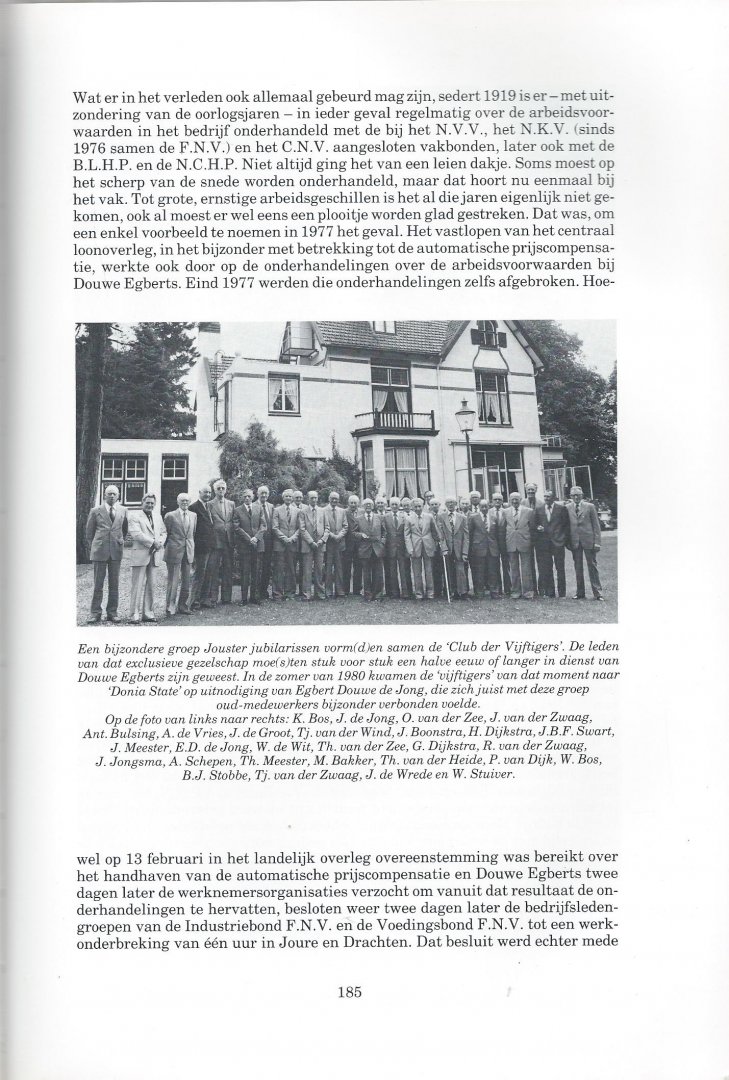 Wat er in het verleden ook allemaal gebeurd mag zijn, sedert 1919 is er – met uitzondering van de oorlogsjaren – in ieder geval regelmatig over de arbeidsvoorwaarden in het bedrijf onderhandeld met de bij het N.V.V., het N.K.V. (sinds 1976 samen de F.N.V.) en het C.N.V. aangesloten vakbonden, later ook met de B.L.H.P. en de N.C.H.P. Niet altijd ging het van een leien dakje. Soms moest op het scherp van de snede worden onderhandeld, maar dat hoort nu eenmaal bij het vak. Tot grote, ernstige arbeidsgeschillen is het al die jaren eigenlijk niet gekomen, ook al moest er wel eens een plooitje worden glad gestreken. Dat was, om een enkel voorbeeld te noemen in 1977 het geval. Het vastlopen van het centraal loonoverleg, in het bijzonder met betrekking tot de automatische prijscompensatie, werkte ook door op de onderhandelingen over de arbeidsvoorwaarden bij Douwe Egberts. Eind 1977 werden die onderhandelingen zelfs afgebroken. Hoe-

Een bijzondere groep Jouster jubilarissen vorm(d)en samen de 'Club der Vijftigers'. De leden van dat exclusieve gezelschap moe(s)ten stuk voor stuk een halve eeuw of langer in dienst van Douwe Egberts zijn geweest. In de zomer van 1980 kwamen de 'vijftigers' van dat moment naar 'Donia State' op uitnodiging van Egbert Douwe de Jong, die zich juist met deze groep oud-medewerkers bijzonder verbonden voelde.
Op de foto van links naar rechts: K. Bos, J. de Jong, O. van der Zee, J. van der Zwaag, Ant. Bulsing, A. de Vries, J. de Groot, Tj. van der Wind, J. Boonstra, H. Dijkstra, J.B.F. Swart, J. Meester, E.D. de Jong, W. de Wit, Th. van der Zee, G. Dijkstra, R. van der Zwaag, J. Jongsma, A. Schepen, Th. Meester, M. Bakker, Th. van der Heide, P. van Dijk, W. Bos, B.J. Stobbe, Tj. van der Zwaag, J. de Wrede en W. Stuiver.

wel op 13 februari in het landelijk overleg overeenstemming was bereikt over het handhaven van de automatische prijscompensatie en Douwe Egberts twee dagen later de werknemersorganisaties verzocht om vanuit dat resultaat de onderhandelingen te hervatten, besloten weer twee dagen later de bedrijfsledengroepen van de Industriebond F.N.V. en de Voedingsbond F.N.V. tot een werkonderbreking van één uur in Joure en Drachten. Dat besluit werd echter mede

185